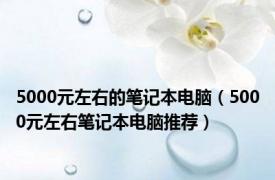 5000元左右的笔记本电脑（5000元左右笔记本电脑推荐）